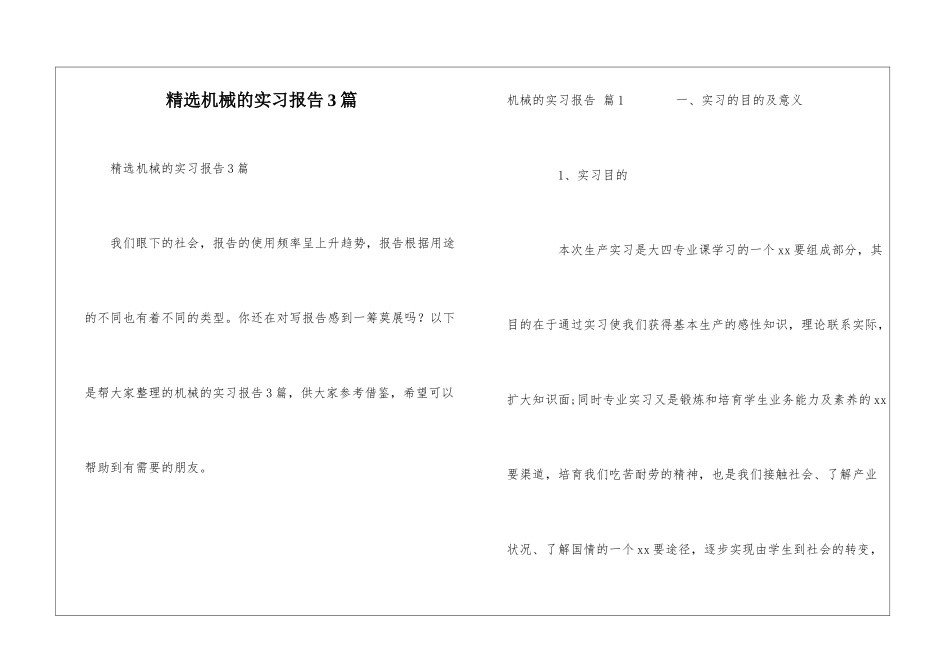 精选机械的实习报告3篇

精选机械的实习报告3篇

我们眼下的社会，报告的使用频率呈上升趋势，报告根据用途的不同也有着不同的类型。你还在对写报告感到一筹莫展吗？以下是帮大家整理的机械的实习报告3篇，供大家参考借鉴，希望可以帮助到有需要的朋友。

机械的实习报告 篇1　　一、实习的目的及意义

1、实习目的

本次生产实习是大四专业课学习的一个xx要组成部分，其目的在于通过实习使我们获得基本生产的感性知识，理论联系实际，扩大知识面;同时专业实习又是锻炼和培育学生业务能力及素养的xx要渠道，培育我们吃苦耐劳的精神，也是我们接触社会、了解产业状况、了解国情的一个xx要途径，逐步实现由学生到社会的转变，